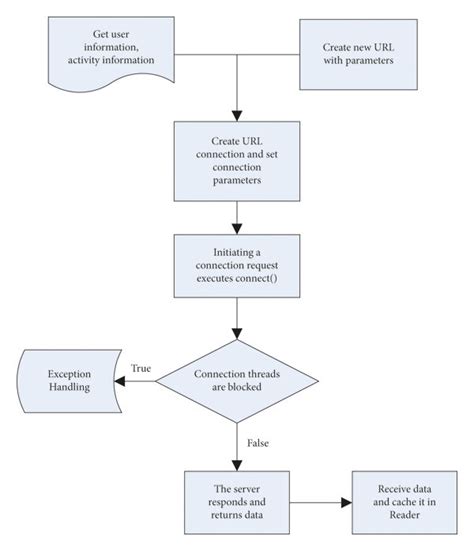 Get user information, activity information

Create new URL with parameters

Create URL connection and set connection parameters

Initiating a connection request executes connect()

Exception Handling

True

Connection threads are blocked

False

The server responds and returns data

Receive data and cache it in Reader